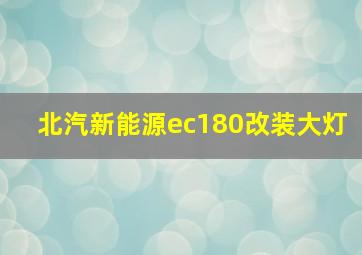 北汽新能源ec180改装大灯